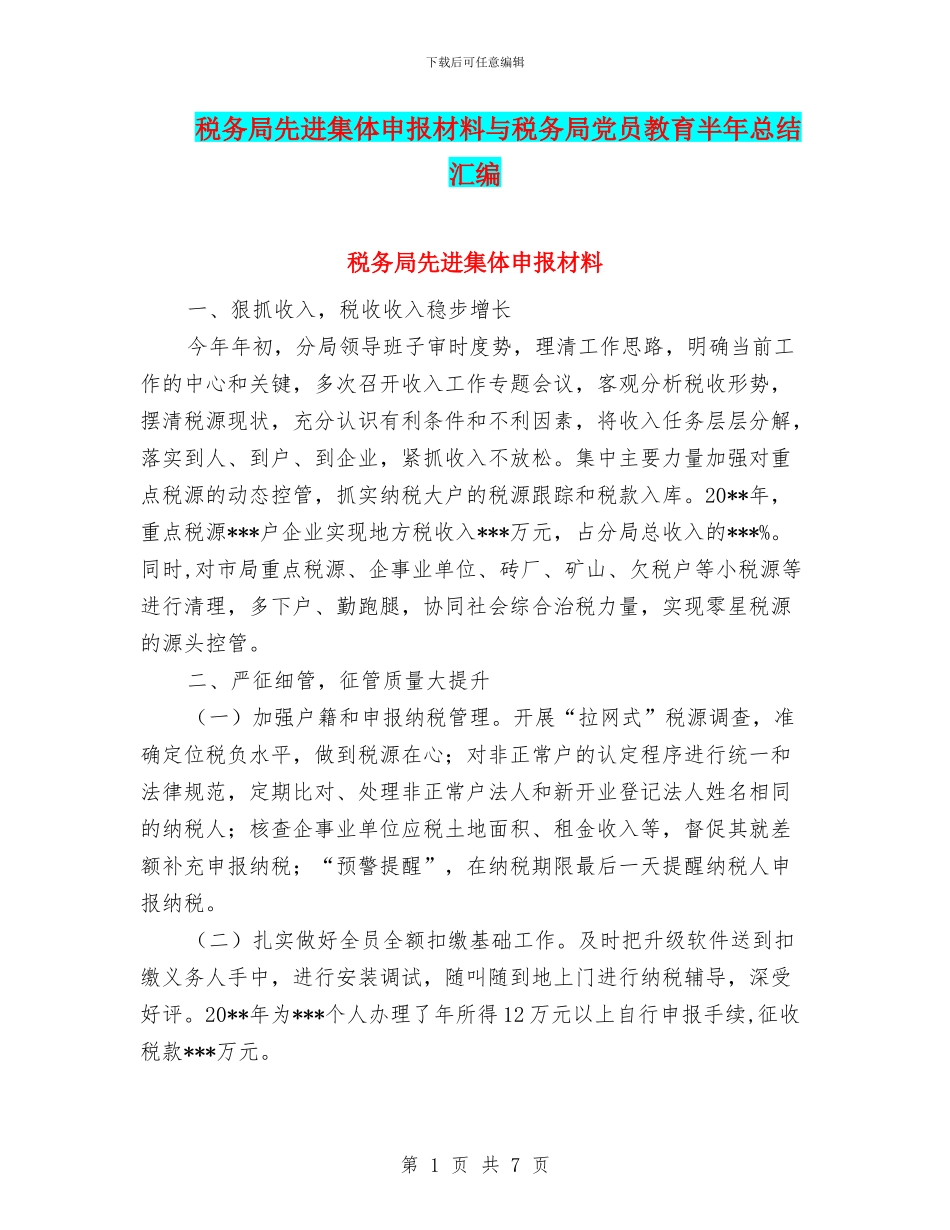 下载后可任意编辑

税务局先进集体申报材料与税务局党员教育半年总结汇编

税务局先进集体申报材料

一、狠抓收入，税收收入稳步增长

今年年初，分局领导班子审时度势，理清工作思路，明确当前工作的中心和关键，多次召开收入工作专题会议，客观分析税收形势，摆清税源现状，充分认识有利条件和不利因素，将收入任务层层分解，落实到人、到户、到企业，紧抓收入不放松。集中主要力量加强对重点税源的动态控管，抓实纳税大户的税源跟踪和税款入库。20**年，重点税源***户企业实现地方税收入***万元，占分局总收入的***%。同时,对市局重点税源、企事业单位、砖厂、矿山、欠税户等小税源等进行清理，多下户、勤跑腿，协同社会综合治税力量，实现零星税源的源头控管。

二、严征细管，征管质量大提升

（一）加强户籍和申报纳税管理。开展“拉网式”税源调查，准确定位税负水平，做到税源在心；对非正常户的认定程序进行统一和法律规范，定期比对、处理非正常户法人和新开业登记法人姓名相同的纳税人；核查企事业单位应税土地面积、租金收入等，督促其就差额补充申报纳税；“预警提醒”，在纳税期限最后一天提醒纳税人申报纳税。

（二）扎实做好全员全额扣缴基础工作。及时把升级软件送到扣缴义务人手中，进行安装调试，随叫随到地上门进行纳税辅导，深受好评。20**年为***个人办理了年所得12万元以上自行申报手续,征收税款***万元。

第 1 页 共 7 页